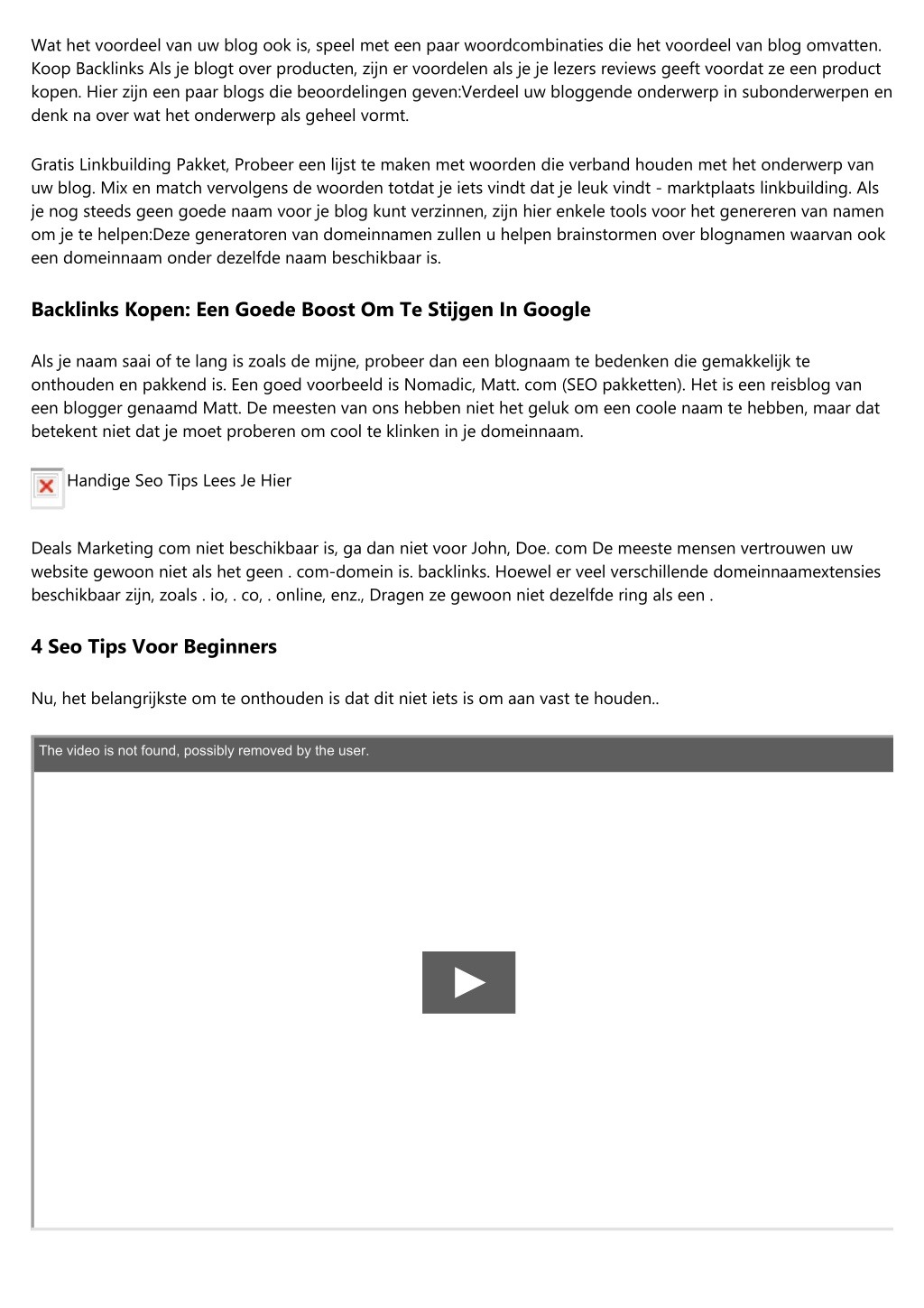 Wat het voordeel van uw blog ook is, speel met een paar woordcombinaties die het voordeel van blog omvatten. Koop Backlinks Als je blogt over producten, zijn er voordelen als je je lezers reviews geeft voordat ze een product kopen. Hier zijn een paar blogs die beoordelingen geven:Verdeel uw bloggende onderwerp in subonderwerpen en denk na over wat het onderwerp als geheel vormt.

Gratis Linkbuilding Pakket, Probeer een lijst te maken met woorden die verband houden met het onderwerp van uw blog. Mix en match vervolgens de woorden totdat je iets vindt dat je leuk vindt - marktplaats linkbuilding. Als je nog steeds geen goede naam voor je blog kunt verzinnen, zijn hier enkele tools voor het genereren van namen om je te helpen:Deze generatoren van domeinnamen zullen u helpen brainstormen over blognamen waarvan ook een domeinnaam onder dezelfde naam beschikbaar is.

Backlinks Kopen: Een Goede Boost Om Te Stijgen In Google

Als je naam saai of te lang is zoals de mijne, probeer dan een blognaam te bedenken die gemakkelijk te onthouden en pakkend is. Een goed voorbeeld is Nomadic, Matt. com (SEO pakketten). Het is een reisblog van een blogger genaamd Matt. De meesten van ons hebben niet het geluk om een coole naam te hebben, maar dat betekent niet dat je moet proberen om cool te klinken in je domeinnaam.

Handige Seo Tips Lees Je Hier

Deals Marketing com niet beschikbaar is, ga dan niet voor John, Doe. com De meeste mensen vertrouwen uw website gewoon niet als het geen . com-domein is. backlinks. Hoewel er veel verschillende domeinnaamextensies beschikbaar zijn, zoals . io, . co, . online, enz., Dragen ze gewoon niet dezelfde ring als een .

4 Seo Tips Voor Beginners

Nu, het belangrijkste om te onthouden is dat dit niet iets is om aan vast te houden..

The video is not found, possibly removed by the user.